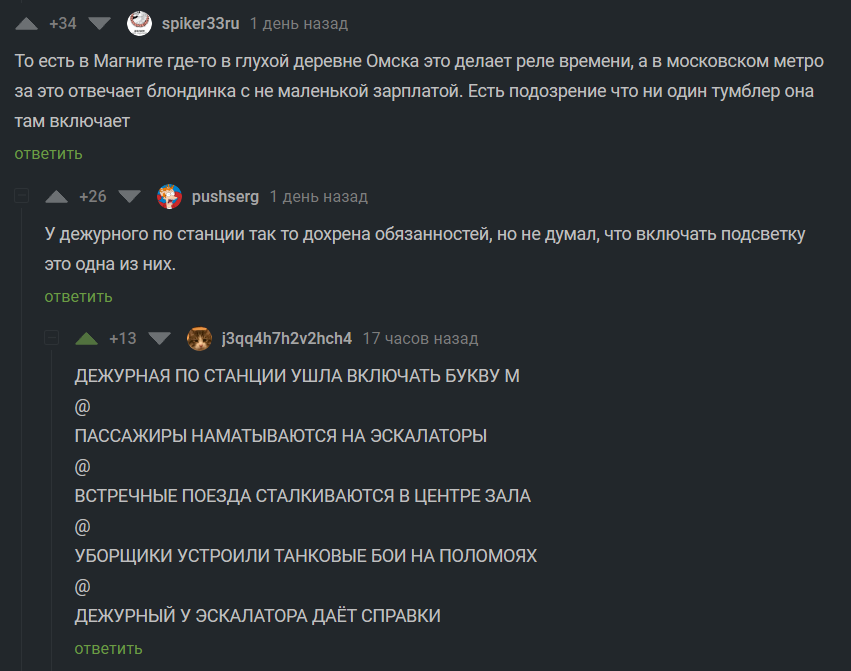 +34 spiker33ru 1 день назад

То есть в Магните где-то в глухой деревне Омска это делает реле времени, а в московском метро за это отвечает блондинка с не маленькой зарплатой. Есть подозрение что ни один тумблер она там включает

ответить

+26 pushserg 1 день назад

У дежурного по станции так то дохрена обязанностей, но не думал, что включать подсветку это одна из них.

ответить

+13 j3qq4h7h2v2hch4 17 часов назад

ДЕЖУРНАЯ ПО СТАНЦИИ УШЛА ВКЛЮЧАТЬ БУКВУ М

@

ПАССАЖИРЫ НАМАТЫВАЮТСЯ НА ЭСКАЛАТОРЫ

@

ВСТРЕЧНЫЕ ПОЕЗДА СТАЛКИВАЮТСЯ В ЦЕНТРЕ ЗАЛА

@

УБОРЩИКИ УСТРОИЛИ ТАНКОВЫЕ БОИ НА ПОЛОМОЯХ

@

ДЕЖУРНЫЙ У ЭСКАЛАТОРА ДАЁТ СПРАВКИ

ответить